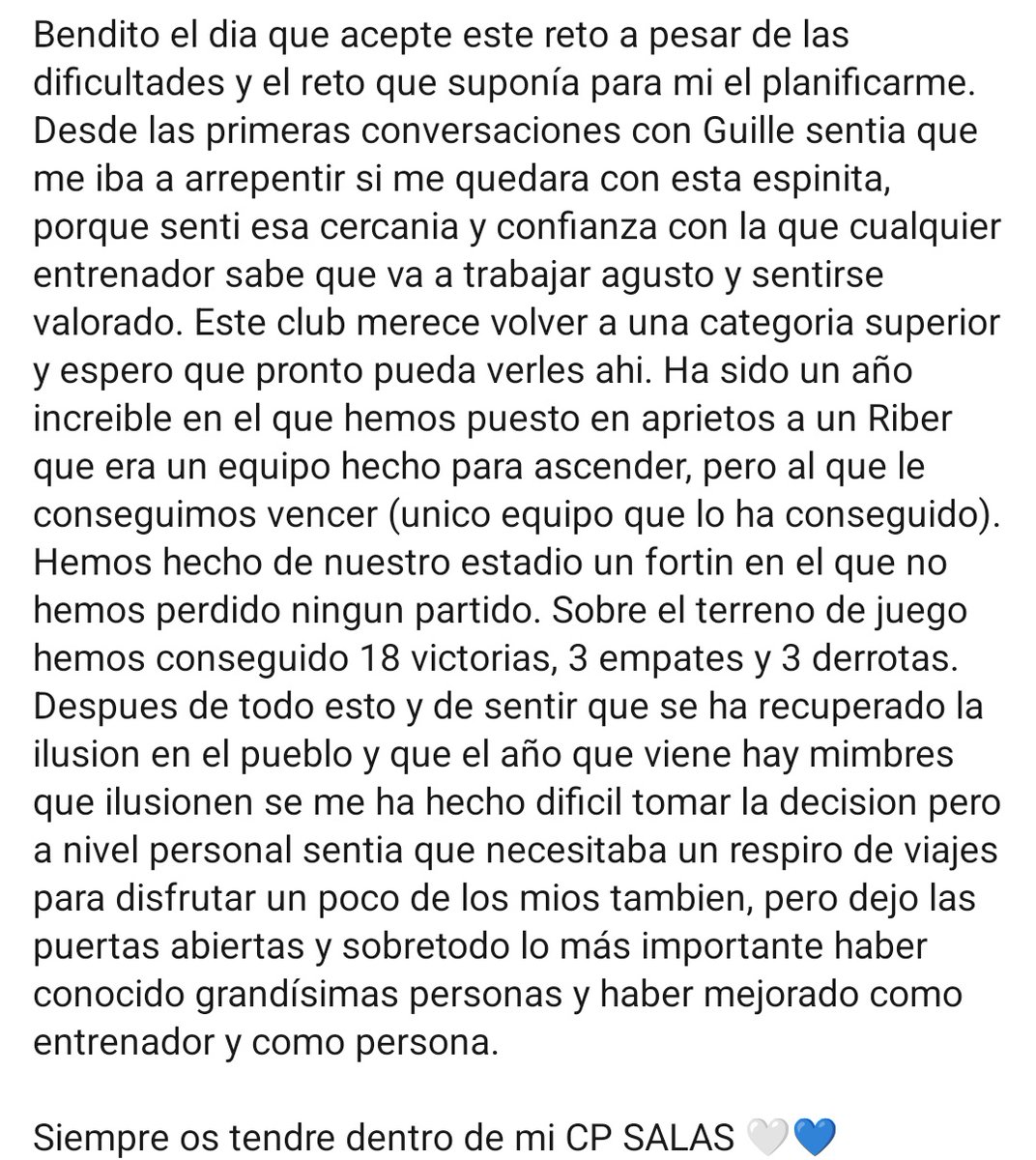 Bendito el dia que acepte este reto a pesar de las dificultades y el reto que suponía para mi el planificarme. Desde las primeras conversaciones con Guille sentia que me iba a arrepentir si me quedara con esta espinita, porque senti esa cercania y confianza con la que cualquier entrenador sabe que va a trabajar agusto y sentirse valorado. Este club merece volver a una categoria superior y espero que pronto pueda verles ahi. Ha sido un año increible en el que hemos puesto en aprietos a un Riber que era un equipo hecho para ascender, pero al que le conseguimos vencer (unico equipo que lo ha conseguido). Hemos hecho de nuestro estadio un fortin en el que no hemos perdido ningun partido. Sobre el terreno de juego hemos conseguido 18 victorias, 3 empates y 3 derrotas. Despues de todo esto y de sentir que se ha recuperado la ilusion en el pueblo y que el año que viene hay mimbres que ilusionen se me ha hecho dificil tomar la decision pero a nivel personal sentia que necesitaba un respiro de viajes para disfrutar un poco de los mios tambien, pero dejo las puertas abiertas y sobretodo lo más importante haber conocido grandísimas personas y haber mejorado como entrenador y como persona.

Siempre os tendre dentro de mi CP SALAS 🤍💙